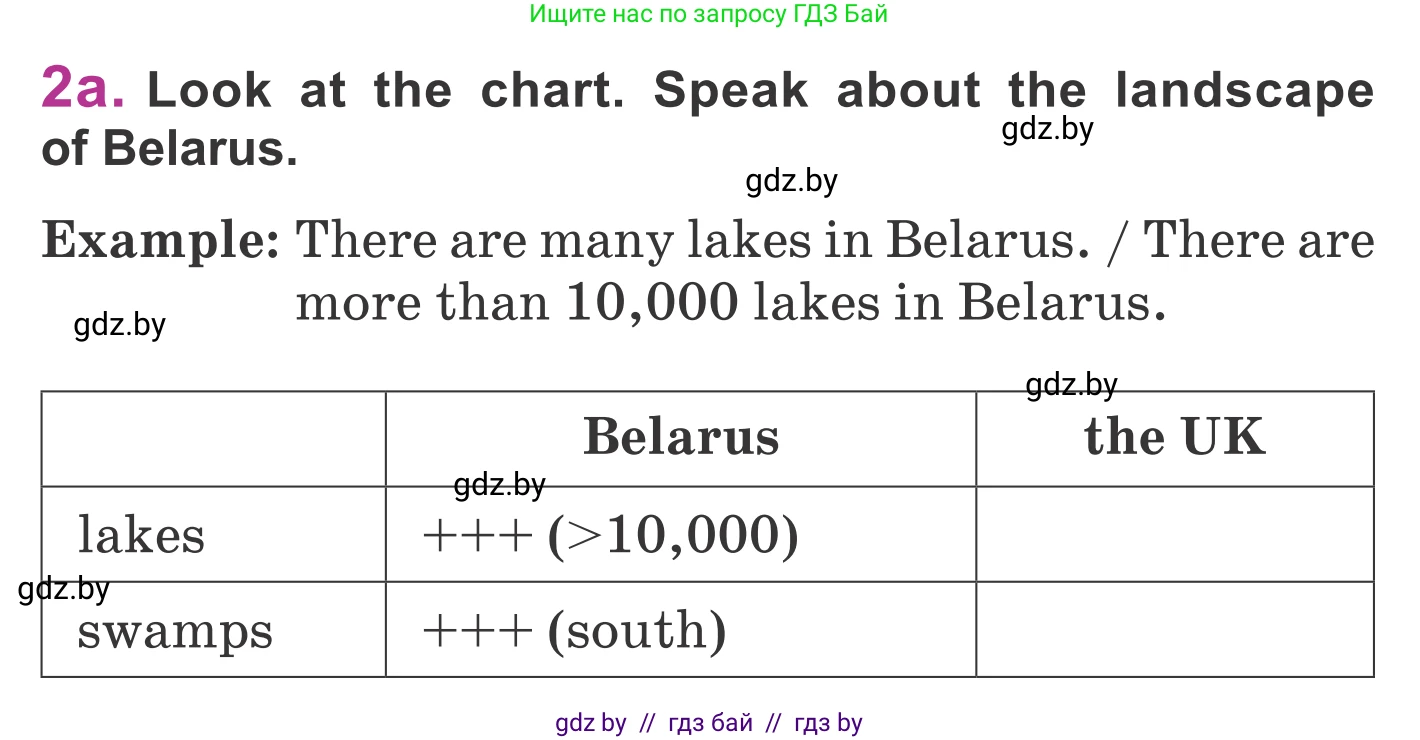 Ищите нас по запросу ГДЗ Бай

2a. Look at the chart. Speak about the landscape of Belarus.

gdz.by

gdz.by

Example: There are many lakes in Belarus. / There are more than 10,000 lakes in Belarus.

gdz.by

gdz.by

| | Belarus | the UK |
|---|---|---|
| lakes | +++ (>10,000) | |
| swamps | +++ (south) | |

gdz.by

gdz.by

gdz by // гдз бай // гдз by